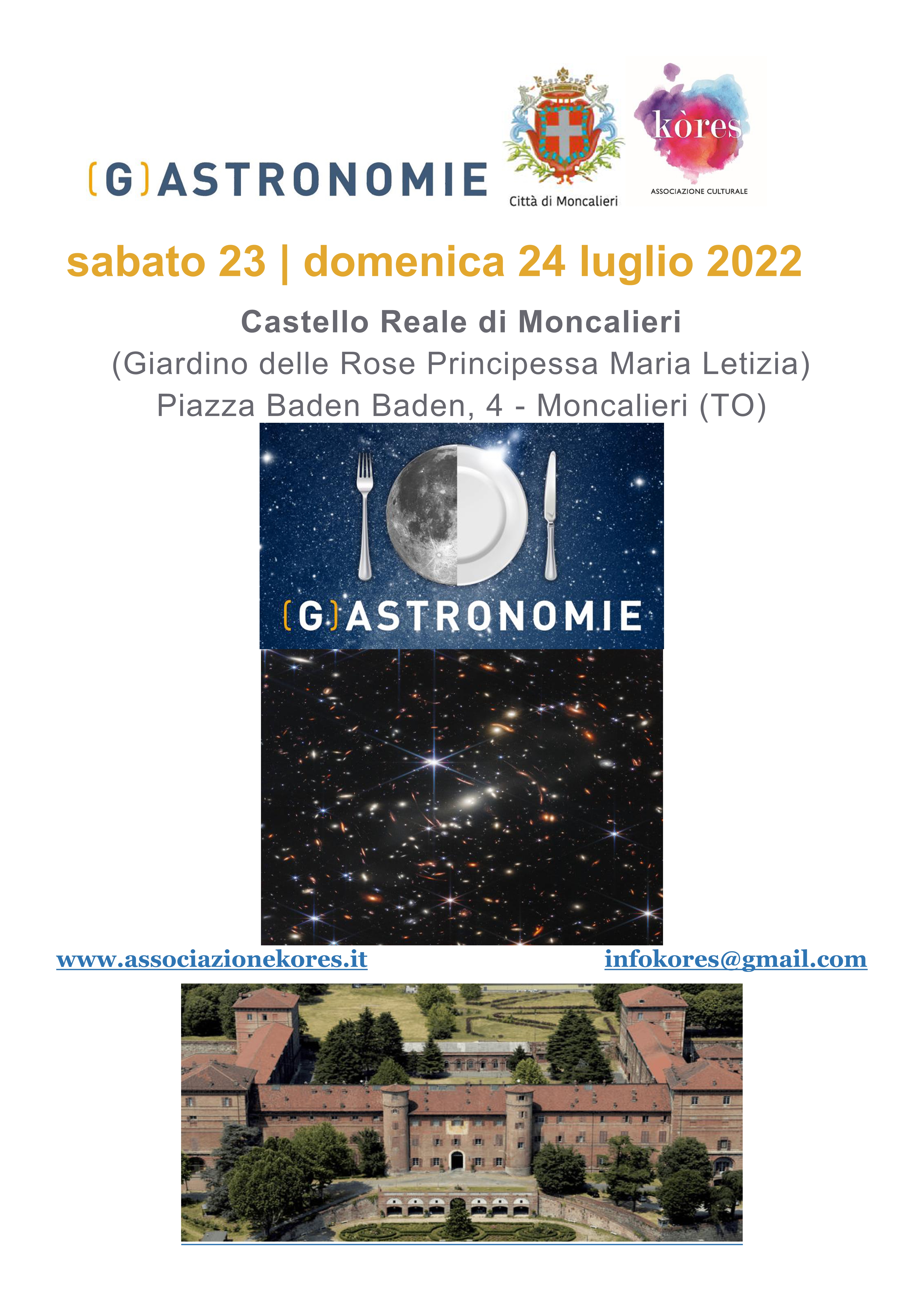 (G)ASTRONOMIE

Città di Moncalieri

kòres
ASSOCIAZIONE CULTURALE

sabato 23 | domenica 24 luglio 2022

Castello Reale di Moncalieri
(Giardino delle Rose Principessa Maria Letizia)
Piazza Baden Baden, 4 - Moncalieri (TO)

(G)ASTRONOMIE

www.associazionekores.it infokores@gmail.com